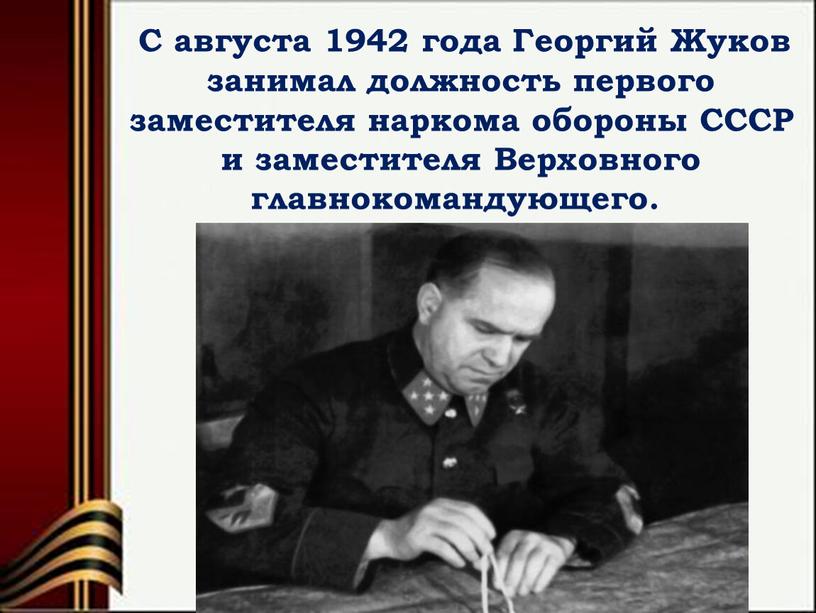 С августа 1942 года Георгий Жуков занимал должность первого заместителя наркома обороны СССР и заместителя Верховного главнокомандующего.